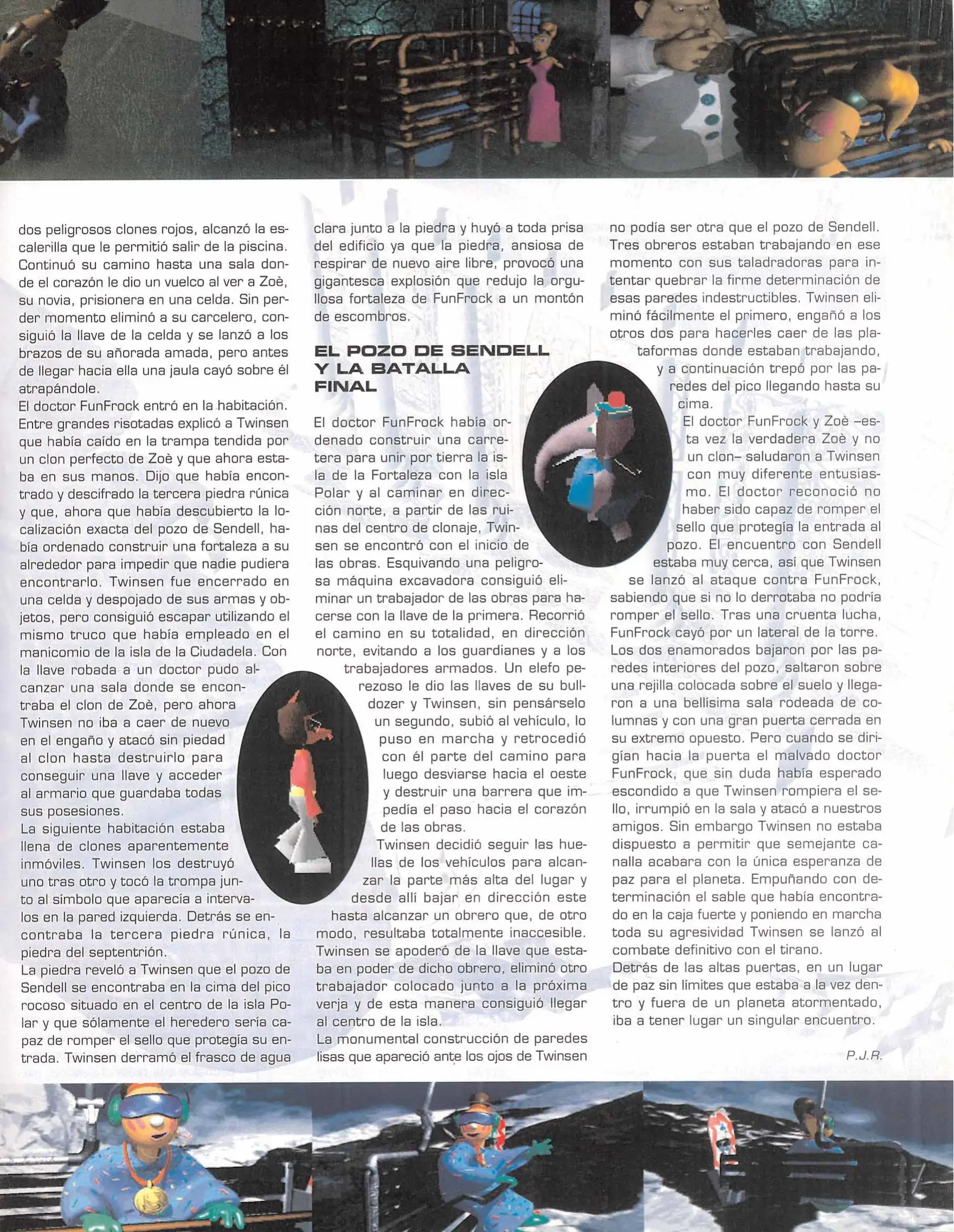 dos peligrosos clones rojos, alcanzó la escalerilla que le permitió salir de la piscina. Continuó su camino hasta una sala donde el corazón le dio un vuelco al ver a Zoè, su novia, prisionera en una celda. Sin perder momento eliminó a su carcelero, consiguió la llave de la celda y se lanzó a los brazos de su añorada amada, pero antes de llegar hacia ella una jaula cayó sobre él atrapándole.
El doctor FunFrock entró en la habitación. Entre grandes risotadas explicó a Twinsen que había caído en la trampa tendida por un clon perfecto de Zoè y que ahora estaba en sus manos. Dijo que había encontrado y descifrado la tercera piedra rúnica y que, ahora que había descubierto la localización exacta del pozo de Sendell, había ordenado construir una fortaleza a su alrededor para impedir que nadie pudiera encontrarlo. Twinsen fue encerrado en una celda y despojado de sus armas y objetos, pero consiguió escapar utilizando el mismo truco que había empleado en el manicomio de la isla de la Ciudadela. Con la llave robada a un doctor pudo alcanzar una sala donde se encontraba el clon de Zoè, pero ahora Twinsen no iba a caer de nuevo en el engaño y atacó sin piedad al clon hasta destruirlo para conseguir una llave y acceder al armario que guardaba todas sus posesiones.
La siguiente habitación estaba llena de clones aparentemente inmóviles. Twinsen los destruyó uno tras otro y tocó la trompa junto al símbolo que aparecía a intervalos en la pared izquierda. Detrás se encontraba la tercera piedra rúnica, la piedra del septentrión.
La piedra reveló a Twinsen que el pozo de Sendell se encontraba en la cima del pico rocoso situado en el centro de la isla Polar y que sólamente el heredero sería capaz de romper el sello que protegía su entrada. Twinsen derramó el frasco de agua clara junto a la piedra y huyó a toda prisa del edificio ya que la piedra, ansiosa de respirar de nuevo aire libre, provocó una gigantesca explosión que redujo la orgullosa fortaleza de FunFrock a un montón de escombros.

EL POZO DE SENDELL Y LA BATALLA FINAL

El doctor FunFrock había ordenado construir una carretera para unir por tierra la isla de la Fortaleza con la isla Polar y al caminar en dirección norte, a partir de las ruinas del centro de clonaje, Twinsen se encontró con el inicio de las obras. Esquivando una peligrosa máquina excavadora consiguió eliminar un trabajador de las obras para hacerse con la llave de la primera. Recorrió el camino en su totalidad, en dirección norte, evitando a los guardianes y a los trabajadores armados. Un elefo perezoso le dio las llaves de su bulldozer y Twinsen, sin pensárselo un segundo, subió al vehículo, lo puso en marcha y retrocedió con él parte del camino para luego desviarse hacia el oeste y destruir una barrera que impedía el paso hacia el corazón de las obras.
Twinsen decidió seguir las huellas de los vehículos para alcanzar la parte más alta del lugar y desde allí bajar en dirección este hasta alcanzar un obrero que, de otro modo, resultaba totalmente inaccesible. Twinsen se apoderó de la llave que estaba en poder de dicho obrero, eliminó otro trabajador colocado junto a la próxima verja y de esta manera consiguió llegar al centro de la isla.
La monumental construcción de paredes lisas que apareció ante los ojos de Twinsen no podía ser otra que el pozo de Sendell. Tres obreros estaban trabajando en ese momento con sus taladradoras para intentar quebrar la firme determinación de esas paredes indestructibles. Twinsen eliminó fácilmente el primero, engañó a los otros dos para hacerles caer de las plataformas donde estaban trabajando, y a continuación trepó por las paredes del pico llegando hasta su cima.
El doctor FunFrock y Zoè –esta vez la verdadera Zoè y no un clon– saludaron a Twinsen con muy diferente entusiasmo. El doctor reconoció no haber sido capaz de romper el sello que protegía la entrada al pozo. El encuentro con Sendell estaba muy cerca, así que Twinsen se lanzó al ataque contra FunFrock, sabiendo que si no lo derrotaba no podría romper el sello. Tras una cruenta lucha, FunFrock cayó por un lateral de la torre. Los dos enamorados bajaron por las paredes interiores del pozo, saltaron sobre una rejilla colocada sobre el suelo y llegaron a una bellísima sala rodeada de columnas y con una gran puerta cerrada en su extremo opuesto. Pero cuando se dirigían hacia la puerta el malvado doctor FunFrock, que sin duda había esperado escondido a que Twinsen rompiera el sello, irrumpió en la sala y atacó a nuestros amigos. Sin embargo Twinsen no estaba dispuesto a permitir que semejante canalla acabara con la única esperanza de paz para el planeta. Empuñando con determinación el sable que había encontrado en la caja fuerte y poniendo en marcha toda su agresividad Twinsen se lanzó al combate definitivo con el tirano.
Detrás de las altas puertas, en un lugar de paz sin límites que estaba a la vez dentro y fuera de un planeta atormentado, iba a tener lugar un singular encuentro.

P.J.R.